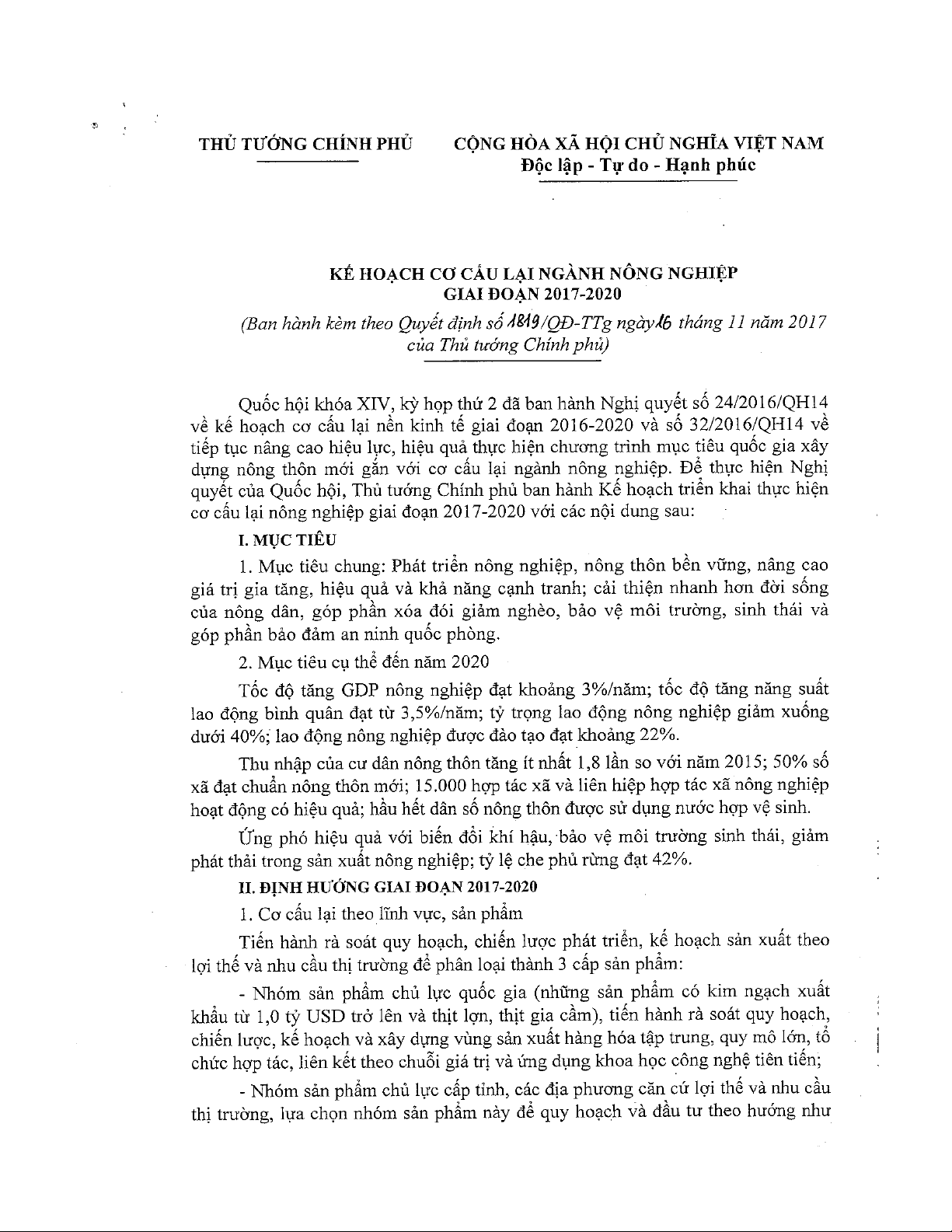 THỦ TƯỚNG CHÍNH PHỦ

CỘNG HÒA XÃ HỘI CHỦ NGHĨA VIỆT NAM
Độc lập - Tự do - Hạnh phúc

KẾ HOẠCH CƠ CẤU LẠI NGÀNH NÔNG NGHIỆP
GIAI ĐOẠN 2017-2020

(Ban hành kèm theo Quyết định số 1819/QĐ-TTg ngày 16 tháng 11 năm 2017 của Thủ tướng Chính phủ)

Quốc hội khóa XIV, kỳ họp thứ 2 đã ban hành Nghị quyết số 24/2016/QH14 về kế hoạch cơ cấu lại nền kinh tế giai đoạn 2016-2020 và số 32/2016/QH14 về tiếp tục nâng cao hiệu lực, hiệu quả thực hiện chương trình mục tiêu quốc gia xây dựng nông thôn mới gắn với cơ cấu lại ngành nông nghiệp. Để thực hiện Nghị quyết của Quốc hội, Thủ tướng Chính phủ ban hành Kế hoạch triển khai thực hiện cơ cấu lại nông nghiệp giai đoạn 2017-2020 với các nội dung sau:

I. MỤC TIÊU

1. Mục tiêu chung: Phát triển nông nghiệp, nông thôn bền vững, nâng cao giá trị gia tăng, hiệu quả và khả năng cạnh tranh; cải thiện nhanh hơn đời sống của nông dân, góp phần xóa đói giảm nghèo, bảo vệ môi trường, sinh thái và góp phần bảo đảm an ninh quốc phòng.

2. Mục tiêu cụ thể đến năm 2020

Tốc độ tăng GDP nông nghiệp đạt khoảng 3%/năm; tốc độ tăng năng suất lao động bình quân đạt từ 3,5%/năm; tỷ trọng lao động nông nghiệp giảm xuống dưới 40%; lao động nông nghiệp được đào tạo đạt khoảng 22%.

Thu nhập của cư dân nông thôn tăng ít nhất 1,8 lần so với năm 2015; 50% số xã đạt chuẩn nông thôn mới; 15.000 hợp tác xã và liên hiệp hợp tác xã nông nghiệp hoạt động có hiệu quả; hầu hết dân số nông thôn được sử dụng nước hợp vệ sinh.

Ứng phó hiệu quả với biến đổi khí hậu, bảo vệ môi trường sinh thái, giảm phát thải trong sản xuất nông nghiệp; tỷ lệ che phủ rừng đạt 42%.

II. ĐỊNH HƯỚNG GIAI ĐOẠN 2017-2020

1. Cơ cấu lại theo lĩnh vực, sản phẩm

Tiến hành rà soát quy hoạch, chiến lược phát triển, kế hoạch sản xuất theo lợi thế và nhu cầu thị trường để phân loại thành 3 cấp sản phẩm:

- Nhóm sản phẩm chủ lực quốc gia (những sản phẩm có kim ngạch xuất khẩu từ 1,0 tỷ USD trở lên và thịt lợn, thịt gia cầm), tiến hành rà soát quy hoạch, chiến lược, kế hoạch và xây dựng vùng sản xuất hàng hóa tập trung, quy mô lớn, tổ chức hợp tác, liên kết theo chuỗi giá trị và ứng dụng khoa học công nghệ tiên tiến;

- Nhóm sản phẩm chủ lực cấp tỉnh, các địa phương căn cứ lợi thế và nhu cầu thị trường, lựa chọn nhóm sản phẩm này để quy hoạch và đầu tư theo hướng như